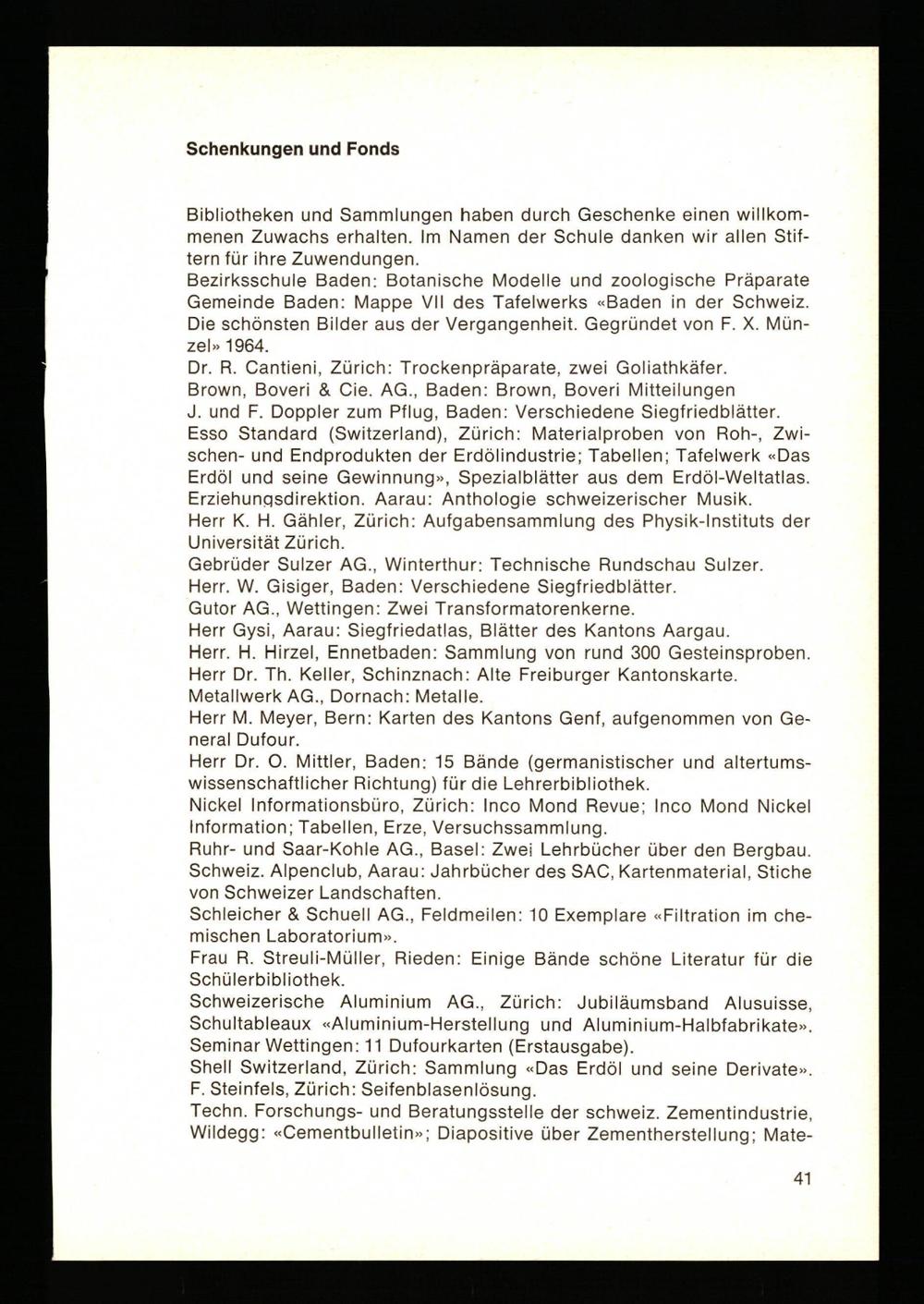 Schenkungen und Fonds

Bibliotheken und Sammlungen haben durch Geschenke einen willkommenen Zuwachs erhalten. Im Namen der Schule danken wir allen Stiftern für ihre Zuwendungen.
Bezirksschule Baden: Botanische Modelle und zoologische Präparate
Gemeinde Baden: Mappe VII des Tafelwerks «Baden in der Schweiz. Die schönsten Bilder aus der Vergangenheit. Gegründet von F. X. Münzel» 1964.
Dr. R. Cantieni, Zürich: Trockenpräparate, zwei Goliathkäfer.
Brown, Boveri & Cie. AG., Baden: Brown, Boveri Mitteilungen
J. und F. Doppler zum Pflug, Baden: Verschiedene Siegfriedblätter.
Esso Standard (Switzerland), Zürich: Materialproben von Roh-, Zwischen- und Endprodukten der Erdölindustrie; Tabellen; Tafelwerk «Das Erdöl und seine Gewinnung», Spezialblätter aus dem Erdöl-Weltatlas.
Erziehungsdirektion. Aarau: Anthologie schweizerischer Musik.
Herr K. H. Gähler, Zürich: Aufgabensammlung des Physik-Instituts der Universität Zürich.
Gebrüder Sulzer AG., Winterthur: Technische Rundschau Sulzer.
Herr. W. Gisiger, Baden: Verschiedene Siegfriedblätter.
Gutor AG., Wettingen: Zwei Transformatorenkerne.
Herr Gysi, Aarau: Siegfriedatlas, Blätter des Kantons Aargau.
Herr. H. Hirzel, Ennetbaden: Sammlung von rund 300 Gesteinsproben.
Herr Dr. Th. Keller, Schinznach: Alte Freiburger Kantonskarte.
Metallwerk AG., Dornach: Metalle.
Herr M. Meyer, Bern: Karten des Kantons Genf, aufgenommen von General Dufour.
Herr Dr. O. Mittler, Baden: 15 Bände (germanistischer und altertumswissenschaftlicher Richtung) für die Lehrerbibliothek.
Nickel Informationsbüro, Zürich: Inco Mond Revue; Inco Mond Nickel Information; Tabellen, Erze, Versuchssammlung.
Ruhr- und Saar-Kohle AG., Basel: Zwei Lehrbücher über den Bergbau.
Schweiz. Alpenclub, Aarau: Jahrbücher des SAC, Kartenmaterial, Stiche von Schweizer Landschaften.
Schleicher & Schuell AG., Feldmeilen: 10 Exemplare «Filtration im chemischen Laboratorium».
Frau R. Streuli-Müller, Rieden: Einige Bände schöne Literatur für die Schülerbibliothek.
Schweizerische Aluminium AG., Zürich: Jubiläumsband Alusuisse, Schultableaux «Aluminium-Herstellung und Aluminium-Halbfabrikate».
Seminar Wettingen: 11 Dufourkarten (Erstausgabe).
Shell Switzerland, Zürich: Sammlung «Das Erdöl und seine Derivate».
F. Steinfels, Zürich: Seifenblasenlösung.
Techn. Forschungs- und Beratungsstelle der schweiz. Zementindustrie, Wildegg: «Cementbulletin»; Diapositive über Zementherstellung; Mate-

41